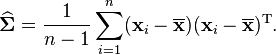 $\widehat{\mathbf{\Sigma}} = \frac{1}{n-1} \sum_{i=1}^{n} (\mathbf{x}_i - \overline{\mathbf{x}})(\mathbf{x}_i - \overline{\mathbf{x}})^{\mathrm{T}}.$